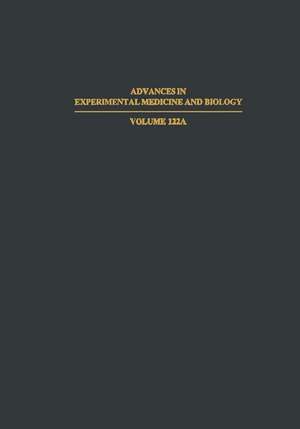 ADVANCES IN
EXPERIMENTAL MEDICINE AND BIOLOGY

VOLUME 122A